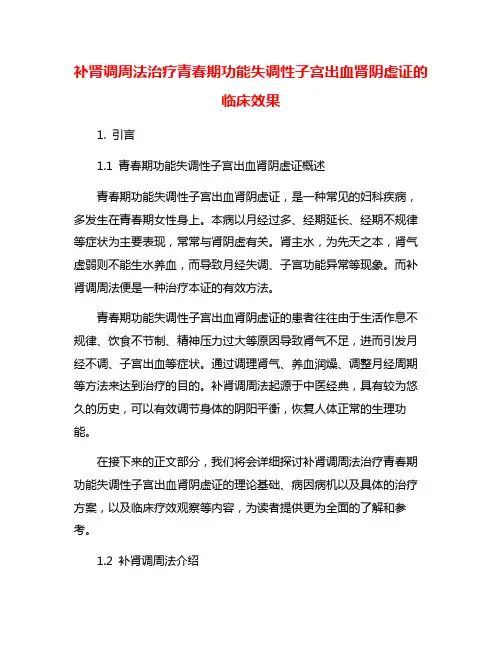 补肾调周法治疗青春期功能失调性子宫出血肾阴虚证的临床效果

1. 引言

1.1 青春期功能失调性子宫出血肾阴虚证概述

青春期功能失调性子宫出血肾阴虚证，是一种常见的妇科疾病，多发生在青春期女性身上。本病以月经过多、经期延长、经期不规律等症状为主要表现，常常与肾阴虚有关。肾主水，为先天之本，肾气虚弱则不能生水养血，而导致月经失调、子宫功能异常等现象。而补肾调周法便是一种治疗本证的有效方法。

青春期功能失调性子宫出血肾阴虚证的患者往往由于生活作息不规律、饮食不节制、精神压力过大等原因导致肾气不足，进而引发月经不调、子宫出血等症状。通过调理肾气、养血润燥、调整月经周期等方法来达到治疗的目的。补肾调周法起源于中医经典，具有较为悠久的历史，可以有效调节身体的阴阳平衡，恢复人体正常的生理功能。

在接下来的正文部分，我们将会详细探讨补肾调周法治疗青春期功能失调性子宫出血肾阴虚证的理论基础、病因病机以及具体的治疗方案，以及临床疗效观察等内容，为读者提供更为全面的了解和参考。

1.2 补肾调周法介绍